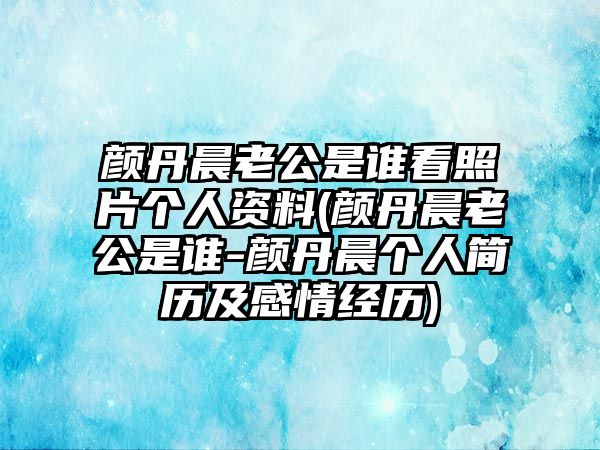 颜丹晨老公是谁看照片个人资料(颜丹晨老公是谁-颜丹晨个人简历及感情经历)